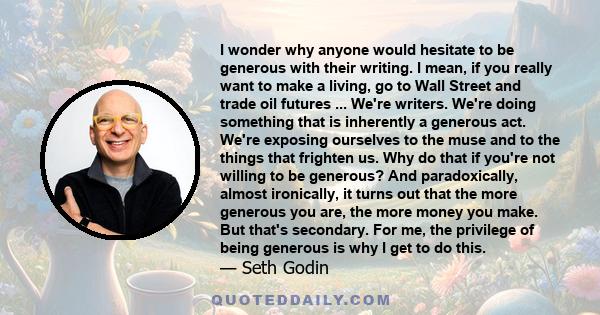 I wonder why anyone would hesitate to be generous with their writing. I mean, if you really want to make a living, go to Wall Street and trade oil futures ... We're writers. We're doing something that is inherently a generous act. We're exposing ourselves to the muse and to the things that frighten us. Why do that if you're not willing to be generous? And paradoxically, almost ironically, it turns out that the more generous you are, the more money you make. But that's secondary. For me, the privilege of being generous is why I get to do this.
— Seth Godin

QUOTEDDAILY.COM